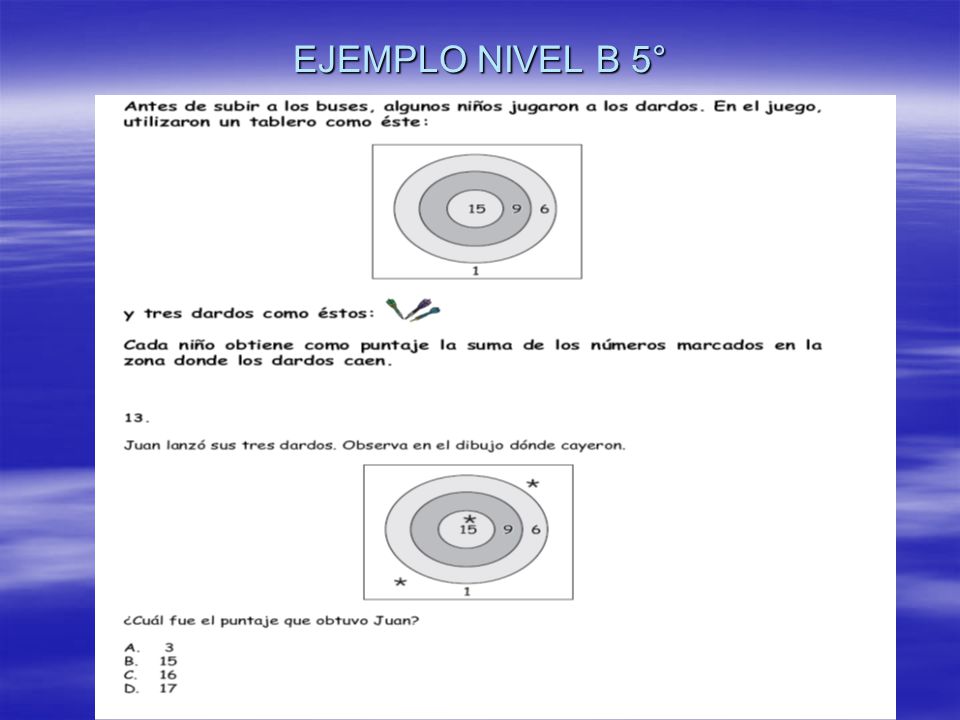 EJEMPLO NIVEL B 5°

Antes de subir a los buses, algunos niños jugaron a los dardos. En el juego, utilizaron un tablero como éste:

15 9 6
1

y tres dardos como éstos:

Cada niño obtiene como puntaje la suma de los números marcados en la zona donde los dardos caen.

13.

Juan lanzó sus tres dardos. Observa en el dibujo dónde cayeron.

15 9 6
1

¿Cuál fue el puntaje que obtuvo Juan?

A. 3
B. 15
C. 16
D. 17